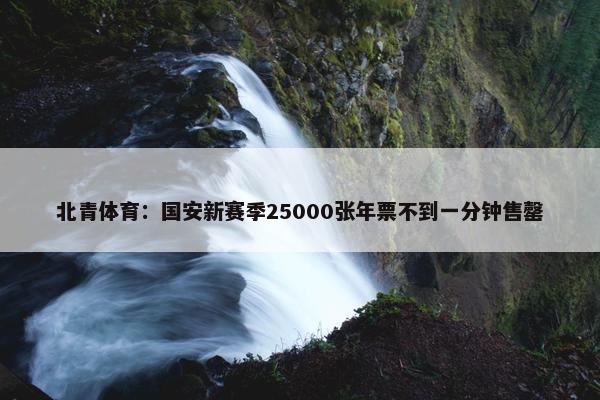 北青体育：国安新赛季25000张年票不到一分钟售罄